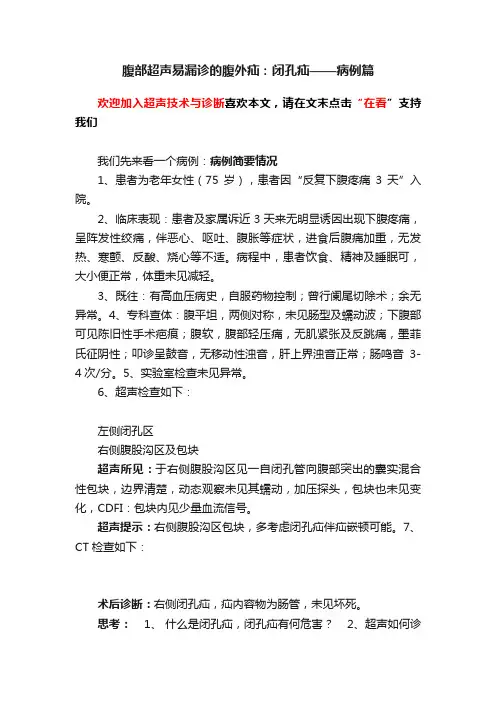 腹部超声易漏诊的腹外疝：闭孔疝——病例篇

欢迎加入超声技术与诊断喜欢本文，请在文末点击“在看”支持我们

我们先来看一个病例：病例简要情况

1、患者为老年女性（75 岁），患者因“反复下腹疼痛 3 天”入院。

2、临床表现：患者及家属诉近 3 天来无明显诱因出现下腹疼痛，呈阵发性绞痛，伴恶心、呕吐、腹胀等症状，进食后腹痛加重，无发热、寒颤、反酸、烧心等不适。病程中，患者饮食、精神及睡眠可，大小便正常，体重未见减轻。

3、既往：有高血压病史，自服药物控制；曾行阑尾切除术；余无异常。4、专科查体：腹平坦，两侧对称，未见肠型及蠕动波；下腹部可见陈旧性手术疤痕；腹软，腹部轻压痛，无肌紧张及反跳痛，墨菲氏征阴性；叩诊呈鼓音，无移动性浊音，肝上界浊音正常；肠鸣音 3-4 次/分。5、实验室检查未见异常。

6、超声检查如下：

左侧闭孔区

右侧腹股沟区及包块

超声所见：于右侧腹股沟区见一自闭孔管向腹部突出的囊实混合性包块，边界清楚，动态观察未见其蠕动，加压探头，包块也未见变化，CDFI：包块内见少量血流信号。

超声提示：右侧腹股沟区包块，多考虑闭孔疝伴疝嵌顿可能。7、CT 检查如下：

术后诊断：右侧闭孔疝，疝内容物为肠管，未见坏死。

思考： 1、 什么是闭孔疝，闭孔疝有何危害？ 2、超声如何诊